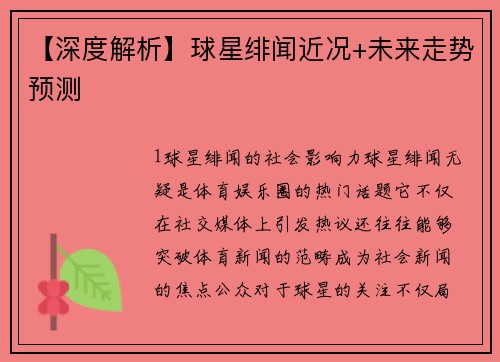 【深度解析】球星绯闻近况+未来走势预测

1球星绯闻的社会影响力球星绯闻无疑是体育娱乐圈的热门话题它不仅在社交媒体上引发热议还往往能够突破体育新闻的范畴成为社会新闻的焦点公众对于球星的关注不仅局